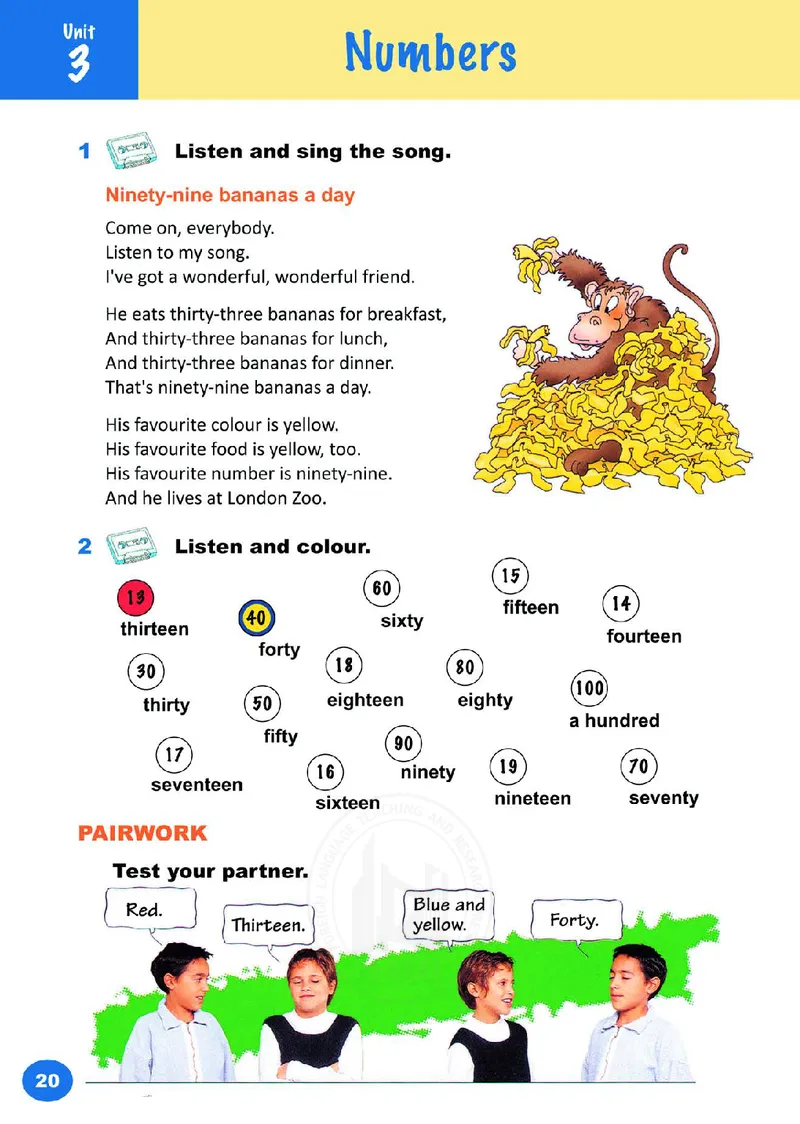 Unit 3

Numbers

1 Listen and sing the song.

Ninety-nine bananas a day

Come on, everybody.
Listen to my song.
I've got a wonderful, wonderful friend.

He eats thirty-three bananas for breakfast,
And thirty-three bananas for lunch,
And thirty-three bananas for dinner.
That's ninety-nine bananas a day.

His favourite colour is yellow.
His favourite food is yellow, too.
His favourite number is ninety-nine.
And he lives at London Zoo.

2 Listen and colour.

13 thirteen
40 forty
60 sixty
15 fifteen
14 fourteen
30 thirty
50 fifty
18 eighteen
80 eighty
100 a hundred
17 seventeen
16 sixteen
90 ninety
19 nineteen
70 seventy

PAIRWORK

Test your partner.

Red.
Thirteen.
Blue and yellow.
Forty.

20